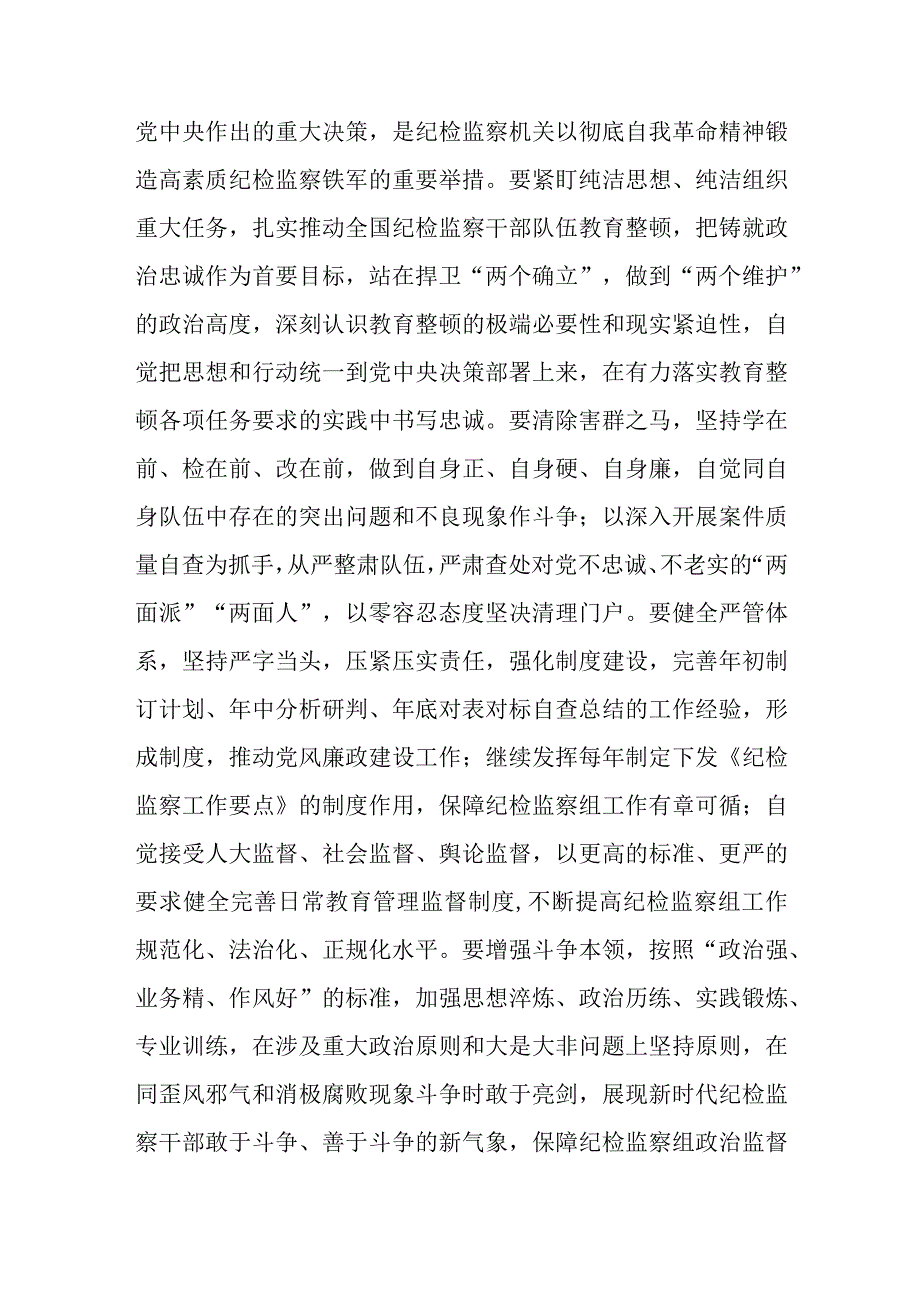 党中央作出的重大决策，是纪检监察机关以彻底自我革命精神锻造高素质纪检监察铁军的重要举措。要紧盯纯洁思想、纯洁组织重大任务，扎实推动全国纪检监察干部队伍教育整顿，把铸就政治忠诚作为首要目标，站在捍卫“两个确立”，做到“两个维护”的政治高度，深刻认识教育整顿的极端必要性和现实紧迫性，自觉把思想和行动统一到党中央决策部署上来，在有力落实教育整顿各项任务要求的实践中书写忠诚。要清除害群之马，坚持学在前、检在前、改在前，做到自身正、自身硬、自身廉，自觉同自身队伍中存在的突出问题和不良现象作斗争；以深入开展案件质量自查为抓手，从严整肃队伍，严肃查处对党不忠诚、不老实的“两面派”“两面人”，以零容忍态度坚决清理门户。要健全严管体系，坚持严字当头，压紧压实责任，强化制度建设，完善年初制订计划、年中分析研判、年底对表对标自查总结的工作经验，形成制度，推动党风廉政建设工作；继续发挥每年制定下发《纪检监察工作要点》的制度作用，保障纪检监察组工作有章可循；自觉接受人大监督、社会监督、舆论监督，以更高的标准、更严的要求健全完善日常教育管理监督制度，不断提高纪检监察组工作规范化、法治化、正规化水平。要增强斗争本领，按照“政治强、业务精、作风好”的标准，加强思想淬炼、政治历练、实践锻炼、专业训练，在涉及重大政治原则和大是大非问题上坚持原则，在同歪风邪气和消极腐败现象斗争时敢于亮剑，展现新时代纪检监察干部敢于斗争、善于斗争的新气象，保障纪检监察组政治监督